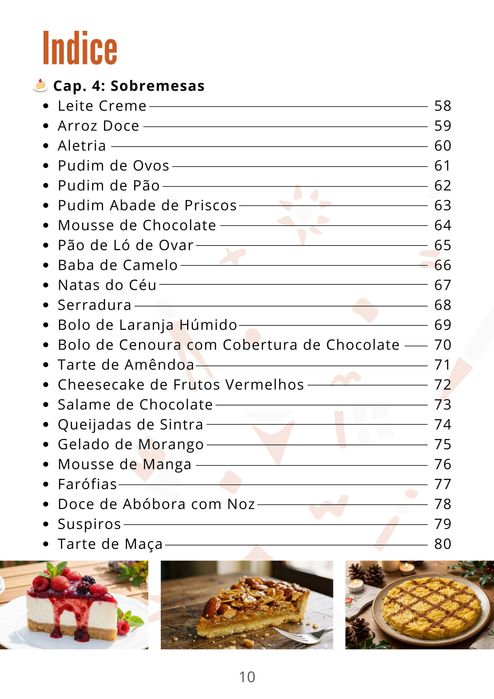 Indice

Cap. 4: Sobremesas

- Leite Creme 58
- Arroz Doce 59
- Aletria 60
- Pudim de Ovos 61
- Pudim de Pão 62
- Pudim Abade de Priscos 63
- Mousse de Chocolate 64
- Pão de Ló de Ovar 65
- Baba de Camelo 66
- Natas do Céu 67
- Serradura 68
- Bolo de Laranja Húmido 69
- Bolo de Cenoura com Cobertura de Chocolate 70
- Tarte de Amêndoa 71
- Cheesecake de Frutos Vermelhos 72
- Salame de Chocolate 73
- Queijadas de Sintra 74
- Gelado de Morango 75
- Mousse de Manga 76
- Farófias 77
- Doce de Abóbora com Noz 78
- Suspiros 79
- Tarte de Maça 80

10